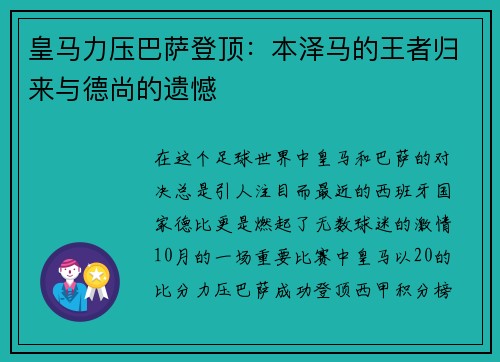 皇马力压巴萨登顶：本泽马的王者归来与德尚的遗憾

在这个足球世界中皇马和巴萨的对决总是引人注目而最近的西班牙国家德比更是燃起了无数球迷的激情10月的一场重要比赛中皇马以20的比分力压巴萨成功登顶西甲积分榜